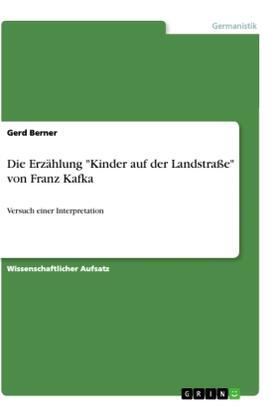 Germanistik

Gerd Berner

Die Erzählung "Kinder auf der Landstraße" von Franz Kafka

Versuch einer Interpretation

Wissenschaftlicher Aufsatz

GRIN